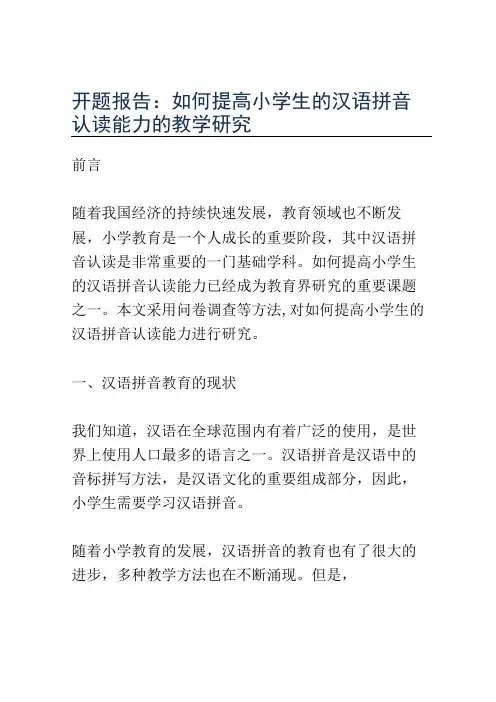 开题报告：如何提高小学生的汉语拼音认读能力的教学研究

前言

随着我国经济的持续快速发展，教育领域也不断发展，小学教育是一个人成长的重要阶段，其中汉语拼音认读是非常重要的一门基础学科。如何提高小学生的汉语拼音认读能力已经成为教育界研究的重要课题之一。本文采用问卷调查等方法,对如何提高小学生的汉语拼音认读能力进行研究。

一、汉语拼音教育的现状

我们知道，汉语在全球范围内有着广泛的使用，是世界上使用人口最多的语言之一。汉语拼音是汉语中的音标拼写方法，是汉语文化的重要组成部分，因此，小学生需要学习汉语拼音。

随着小学教育的发展，汉语拼音的教育也有了很大的进步，多种教学方法也在不断涌现。但是，